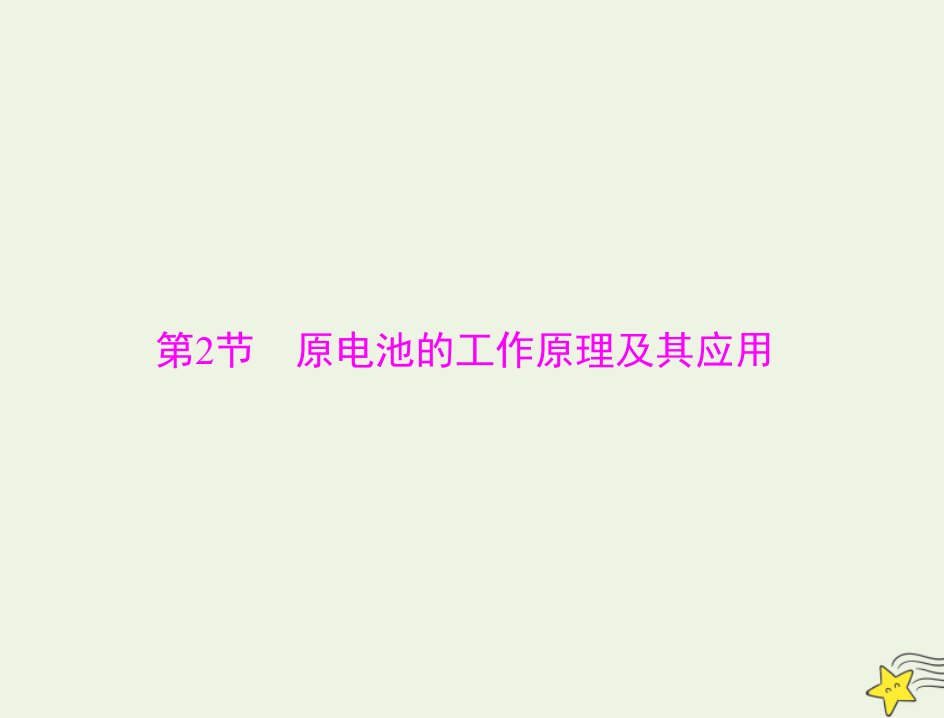 第2节　原电池的工作原理及其应用